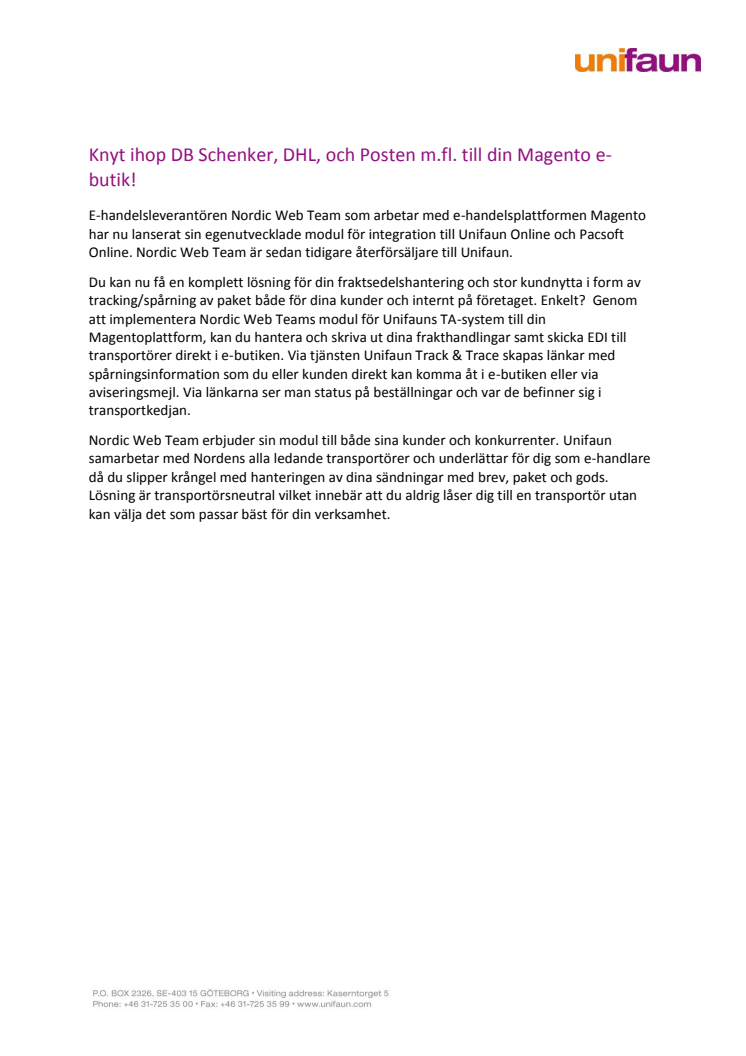 unifaun

Knyt ihop DB Schenker, DHL, och Posten m.fl. till din Magento e-butik!

E-handelsleverantören Nordic Web Team som arbetar med e-handelsplattformen Magento har nu lanserat sin egenutvecklade modul för integration till Unifaun Online och Pacsoft Online. Nordic Web Team är sedan tidigare återförsäljare till Unifaun.

Du kan nu få en komplett lösning för din fraktsedelshantering och stor kundnytta i form av tracking/spårning av paket både för dina kunder och internt på företaget. Enkelt? Genom att implementera Nordic Web Teams modul för Unifauns TA-system till din Magentoplattform, kan du hantera och skriva ut dina frakthandlingar samt skicka EDI till transportörer direkt i e-butiken. Via tjänsten Unifaun Track & Trace skapas länkar med spårningsinformation som du eller kunden direkt kan komma åt i e-butiken eller via aviseringsmejl. Via länkarna ser man status på beställningar och var de befinner sig i transportkedjan.

Nordic Web Team erbjuder sin modul till både sina kunder och konkurrenter. Unifaun samarbetar med Nordens alla ledande transportörer och underlättar för dig som e-handlare då du slipper krångel med hanteringen av dina sändningar med brev, paket och gods. Lösning är transportörsneutral vilket innebär att du aldrig låser dig till en transportör utan kan välja det som passar bäst för din verksamhet.

P.O. BOX 2326, SE-403 15 GÖTEBORG • Visiting address: Kaserntorget 5
Phone: +46 31-725 35 00 • Fax: +46 31-725 35 99 • www.unifaun.com